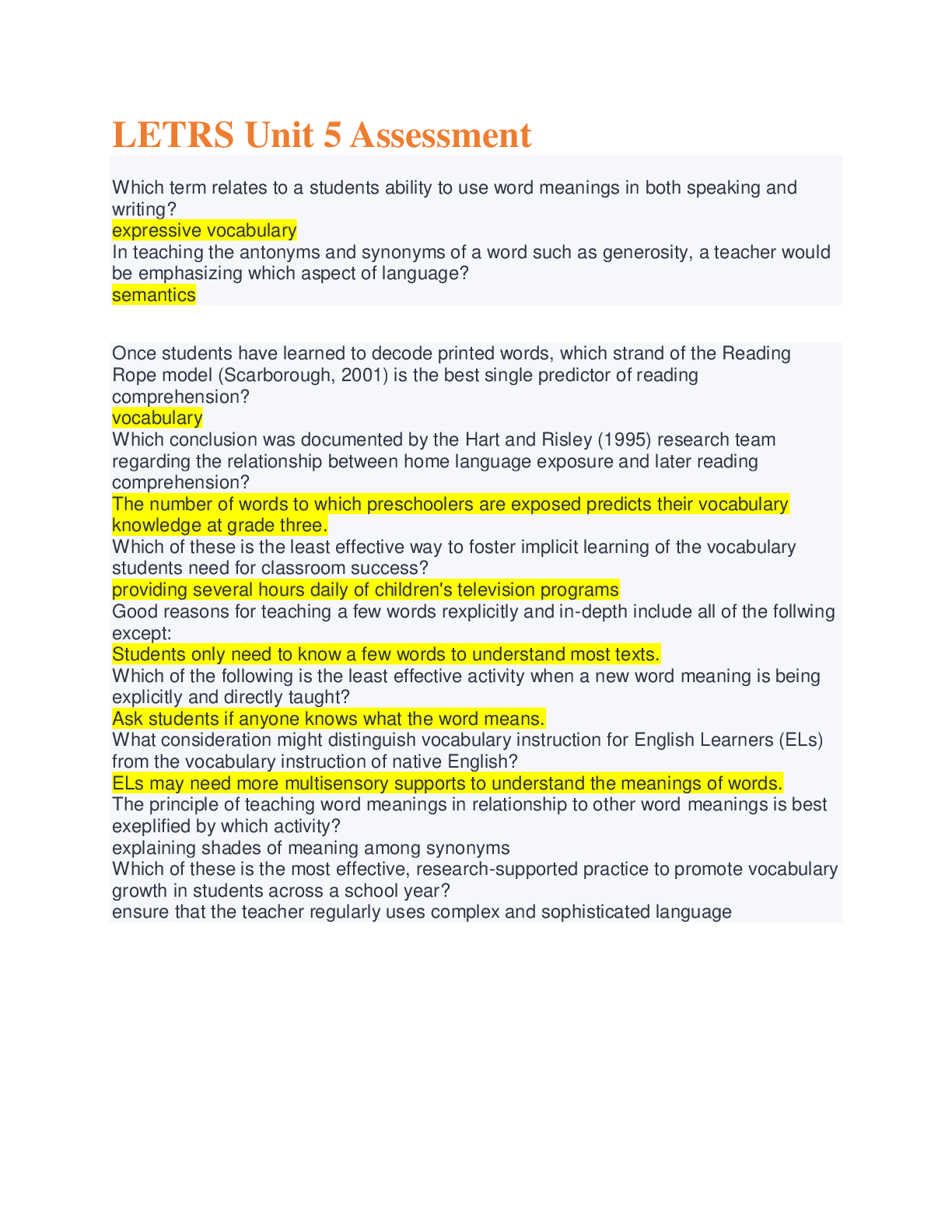 LETRS Unit 5 Assessment

Which term relates to a students ability to use word meanings in both speaking and writing?
expressive vocabulary
In teaching the antonyms and synonyms of a word such as generosity, a teacher would be emphasizing which aspect of language?
semantics

Once students have learned to decode printed words, which strand of the Reading Rope model (Scarborough, 2001) is the best single predictor of reading comprehension?
vocabulary
Which conclusion was documented by the Hart and Risley (1995) research team regarding the relationship between home language exposure and later reading comprehension?
The number of words to which preschoolers are exposed predicts their vocabulary knowledge at grade three.
Which of these is the least effective way to foster implicit learning of the vocabulary students need for classroom success?
providing several hours daily of children's television programs
Good reasons for teaching a few words rexplicitly and in-depth include all of the follwing except:
Students only need to know a few words to understand most texts.
Which of the following is the least effective activity when a new word meaning is being explicitly and directly taught?
Ask students if anyone knows what the word means.
What consideration might distinguish vocabulary instruction for English Learners (ELs) from the vocabulary instruction of native English?
ELs may need more multisensory supports to understand the meanings of words.
The principle of teaching word meanings in relationship to other word meanings is best exeplified by which activity?
explaining shades of meaning among synonyms
Which of these is the most effective, research-supported practice to promote vocabulary growth in students across a school year?
ensure that the teacher regularly uses complex and sophisticated language